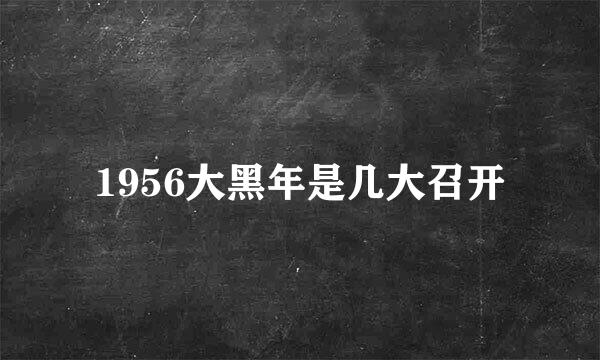 1956大黑年是几大召开